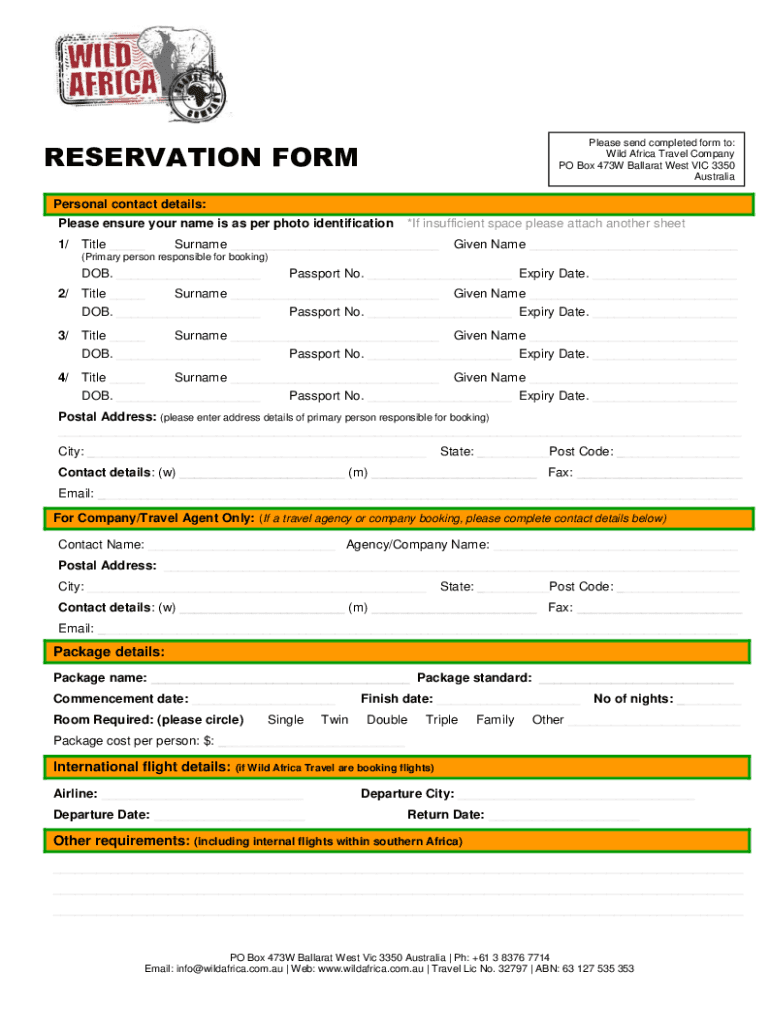 WILD AFRICA

RESERVATION FORM

Please send completed form to:
Wild Africa Travel Company
PO Box 473W Ballarat West VIC 3350
Australia

Personal contact details:

Please ensure your name is as per photo identification *If insufficient space please attach another sheet

1/ Title ______ Surname ______ Given Name ______
(Primary person responsible for booking)
DOB. ______ Passport No. ______ Expiry Date. ______

2/ Title ______ Surname ______ Given Name ______
DOB. ______ Passport No. ______ Expiry Date. ______

3/ Title ______ Surname ______ Given Name ______
DOB. ______ Passport No. ______ Expiry Date. ______

4/ Title ______ Surname ______ Given Name ______
DOB. ______ Passport No. ______ Expiry Date. ______

Postal Address: (please enter address details of primary person responsible for booking)

City: ______ State: ______ Post Code: ______

Contact details: (w) ______ (m) ______ Fax: ______

Email: ______

For Company/Travel Agent Only: (If a travel agency or company booking, please complete contact details below)

Contact Name: ______ Agency/Company Name: ______

Postal Address: ______

City: ______ State: ______ Post Code: ______

Contact details: (w) ______ (m) ______ Fax: ______

Email: ______

Package details:

Package name: ______ Package standard: ______

Commencement date: ______ Finish date: ______ No of nights: ______

Room Required: (please circle) Single Twin Double Triple Family Other ______

Package cost per person: $: ______

International flight details: (if Wild Africa Travel are booking flights)

Airline: ______ Departure City: ______

Departure Date: ______ Return Date: ______

Other requirements: (including internal flights within southern Africa)

PO Box 473W Ballarat West Vic 3350 Australia | Ph: +61 3 8376 7714
Email: info@wildafrica.com.au | Web: www.wildafrica.com.au | Travel Lic No. 32797 | ABN: 63 127 535 353